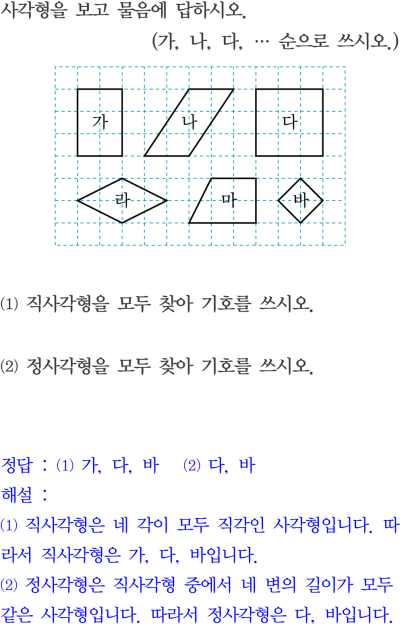 사각형을 보고 물음에 답하시오.

(가, 나, 다, … 순으로 쓰시오.)

가

나

다

라

마

바

⑴ 직사각형을 모두 찾아 기호를 쓰시오.

⑵ 정사각형을 모두 찾아 기호를 쓰시오.

정답 : ⑴ 가, 다, 바 ⑵ 다, 바

해설 :

⑴ 직사각형은 네 각이 모두 직각인 사각형입니다. 따라서 직사각형은 가, 다, 바입니다.

⑵ 정사각형은 직사각형 중에서 네 변의 길이가 모두 같은 사각형입니다. 따라서 정사각형은 다, 바입니다.